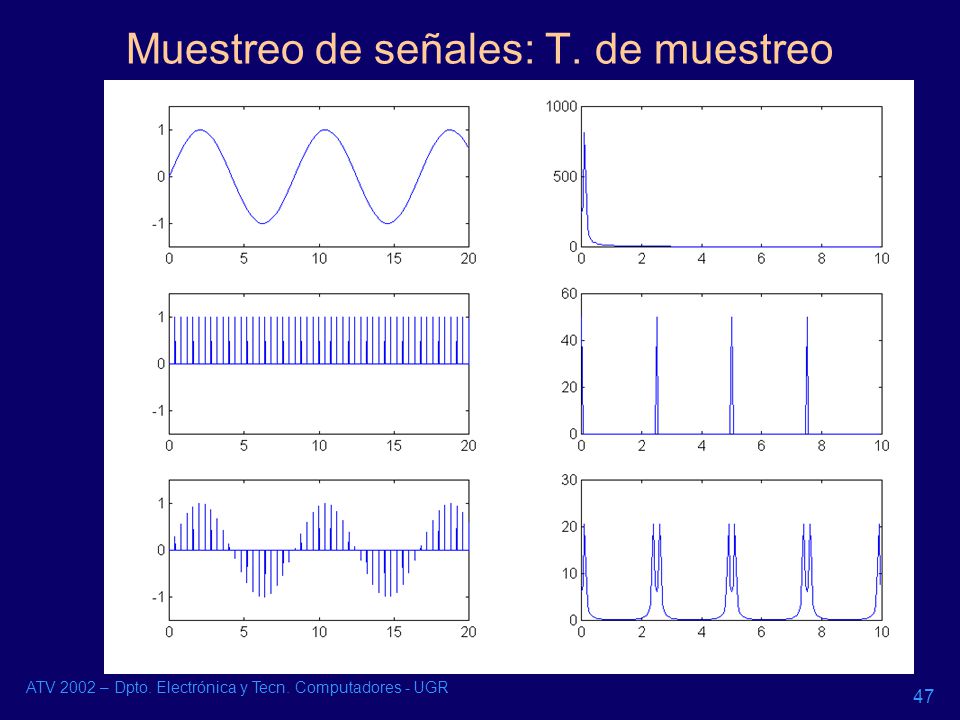 Muestreo de señales: T. de muestreo

1
0
-1
0 5 10 15 20

1000
500
0
0 2 4 6 8 10

1
0
-1
0 5 10 15 20

60
40
20
0
0 2 4 6 8 10

1
0
-1
0 5 10 15 20

30
20
10
0
0 2 4 6 8 10

ATV 2002 – Dpto. Electrónica y Tecn. Computadores - UGR

47